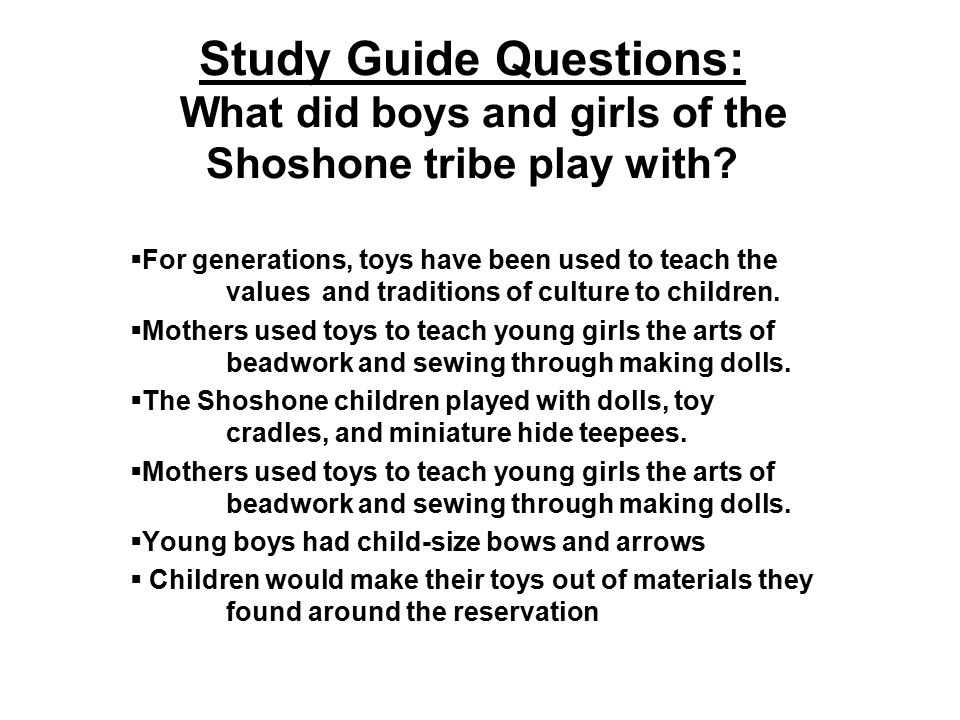 Study Guide Questions:
What did boys and girls of the Shoshone tribe play with?

▪For generations, toys have been used to teach the values and traditions of culture to children.

▪Mothers used toys to teach young girls the arts of beadwork and sewing through making dolls.

▪The Shoshone children played with dolls, toy cradles, and miniature hide teepees.

▪Mothers used toys to teach young girls the arts of beadwork and sewing through making dolls.

▪Young boys had child-size bows and arrows

▪ Children would make their toys out of materials they found around the reservation